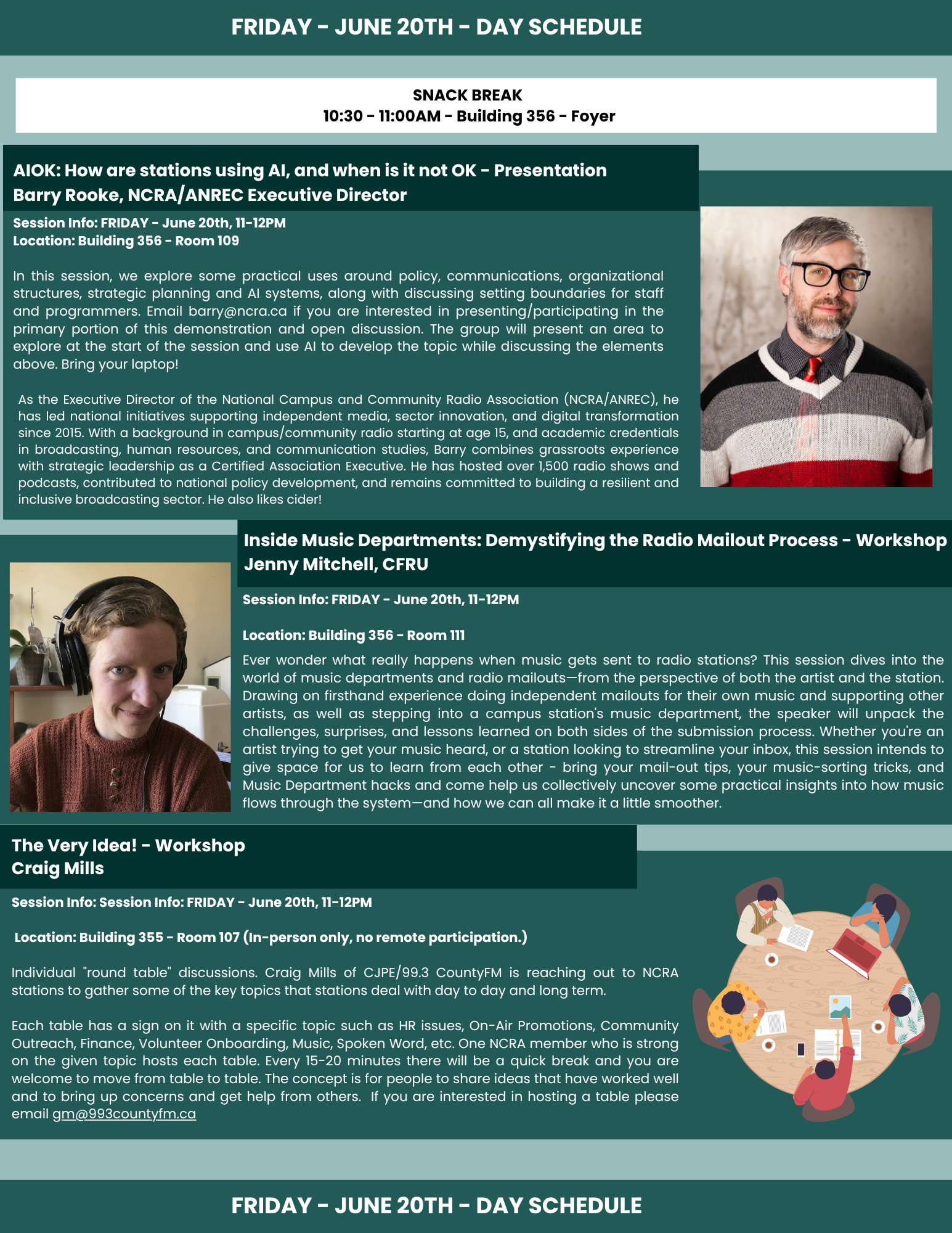 FRIDAY - JUNE 20TH - DAY SCHEDULE

SNACK BREAK
10:30 - 11:00AM - Building 356 - Foyer

AIOK: How are stations using AI, and when is it not OK - Presentation
Barry Rooke, NCRA/ANREC Executive Director

Session Info: FRIDAY - June 20th, 11-12PM
Location: Building 356 - Room 109

In this session, we explore some practical uses around policy, communications, organizational structures, strategic planning and AI systems, along with discussing setting boundaries for staff and programmers. Email barry@ncra.ca if you are interested in presenting/participating in the primary portion of this demonstration and open discussion. The group will present an area to explore at the start of the session and use AI to develop the topic while discussing the elements above. Bring your laptop!

As the Executive Director of the National Campus and Community Radio Association (NCRA/ANREC), he has led national initiatives supporting independent media, sector innovation, and digital transformation since 2015. With a background in campus/community radio starting at age 15, and academic credentials in broadcasting, human resources, and communication studies, Barry combines grassroots experience with strategic leadership as a Certified Association Executive. He has hosted over 1,500 radio shows and podcasts, contributed to national policy development, and remains committed to building a resilient and inclusive broadcasting sector. He also likes cider!

Inside Music Departments: Demystifying the Radio Mailout Process - Workshop
Jenny Mitchell, CFRU

Session Info: FRIDAY - June 20th, 11-12PM

Location: Building 356 - Room 111

Ever wonder what really happens when music gets sent to radio stations? This session dives into the world of music departments and radio mailouts—from the perspective of both the artist and the station. Drawing on firsthand experience doing independent mailouts for their own music and supporting other artists, as well as stepping into a campus station's music department, the speaker will unpack the challenges, surprises, and lessons learned on both sides of the submission process. Whether you're an artist trying to get your music heard, or a station looking to streamline your inbox, this session intends to give space for us to learn from each other - bring your mail-out tips, your music-sorting tricks, and Music Department hacks and come help us collectively uncover some practical insights into how music flows through the system—and how we can all make it a little smoother.

The Very Idea! - Workshop
Craig Mills

Session Info: Session Info: FRIDAY - June 20th, 11-12PM

Location: Building 355 - Room 107 (In-person only, no remote participation.)

Individual "round table" discussions. Craig Mills of CJPE/99.3 CountyFM is reaching out to NCRA stations to gather some of the key topics that stations deal with day to day and long term.

Each table has a sign on it with a specific topic such as HR issues, On-Air Promotions, Community Outreach, Finance, Volunteer Onboarding, Music, Spoken Word, etc. One NCRA member who is strong on the given topic hosts each table. Every 15-20 minutes there will be a quick break and you are welcome to move from table to table. The concept is for people to share ideas that have worked well and to bring up concerns and get help from others. If you are interested in hosting a table please email gm@993countyfm.ca

FRIDAY - JUNE 20TH - DAY SCHEDULE